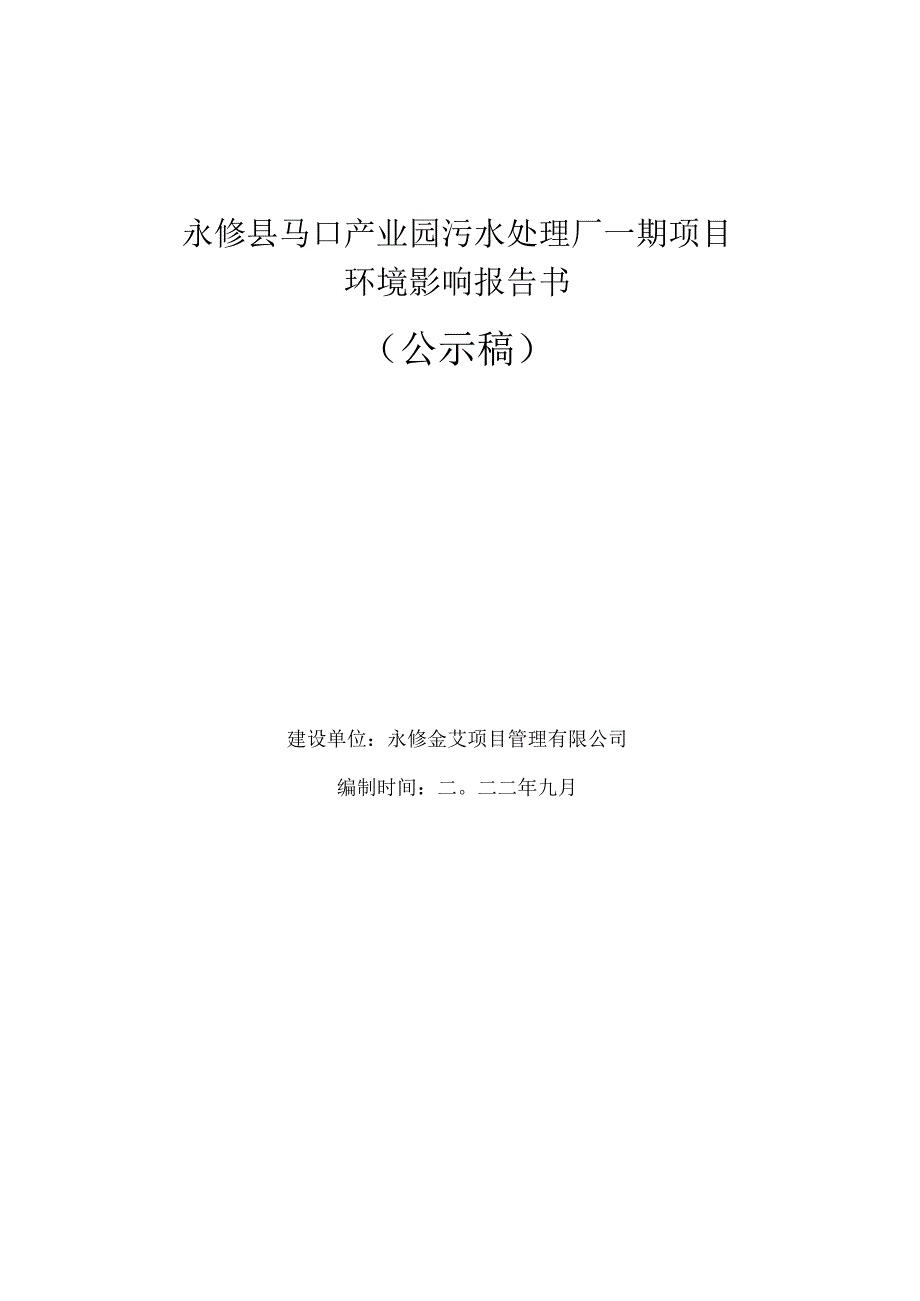 永修县马口产业园污水处理厂一期项目
环境影响报告书

（公示稿）

建设单位：永修金艾项目管理有限公司

编制时间：二。二二年九月